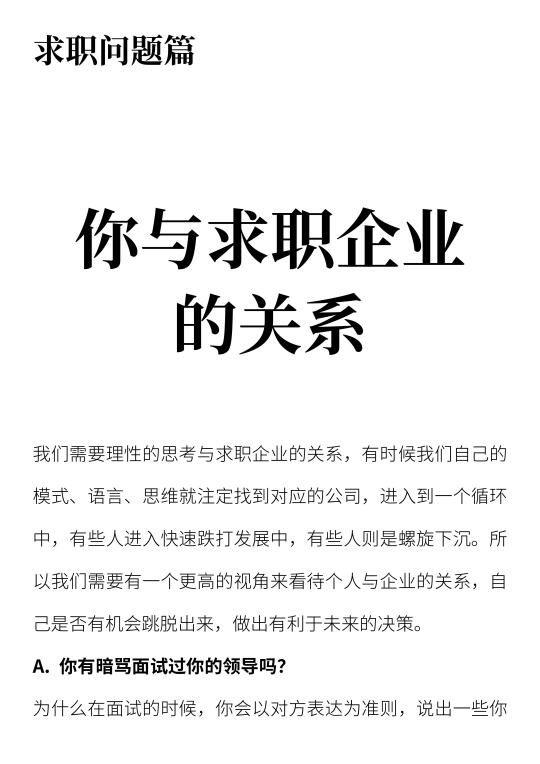 求职问题篇

你与求职企业的关系

我们需要理性的思考与求职企业的关系，有时候我们自己的模式、语言、思维就注定找到对应的公司，进入到一个循环中，有些人进入快速跌打发展中，有些人则是螺旋下沉。所以我们需要有一个更高的视角来看待个人与企业的关系，自己是否有机会跳脱出来，做出有利于未来的决策。

A. 你有暗骂面试过你的领导吗？

为什么在面试的时候，你会以对方表达为准则，说出一些你